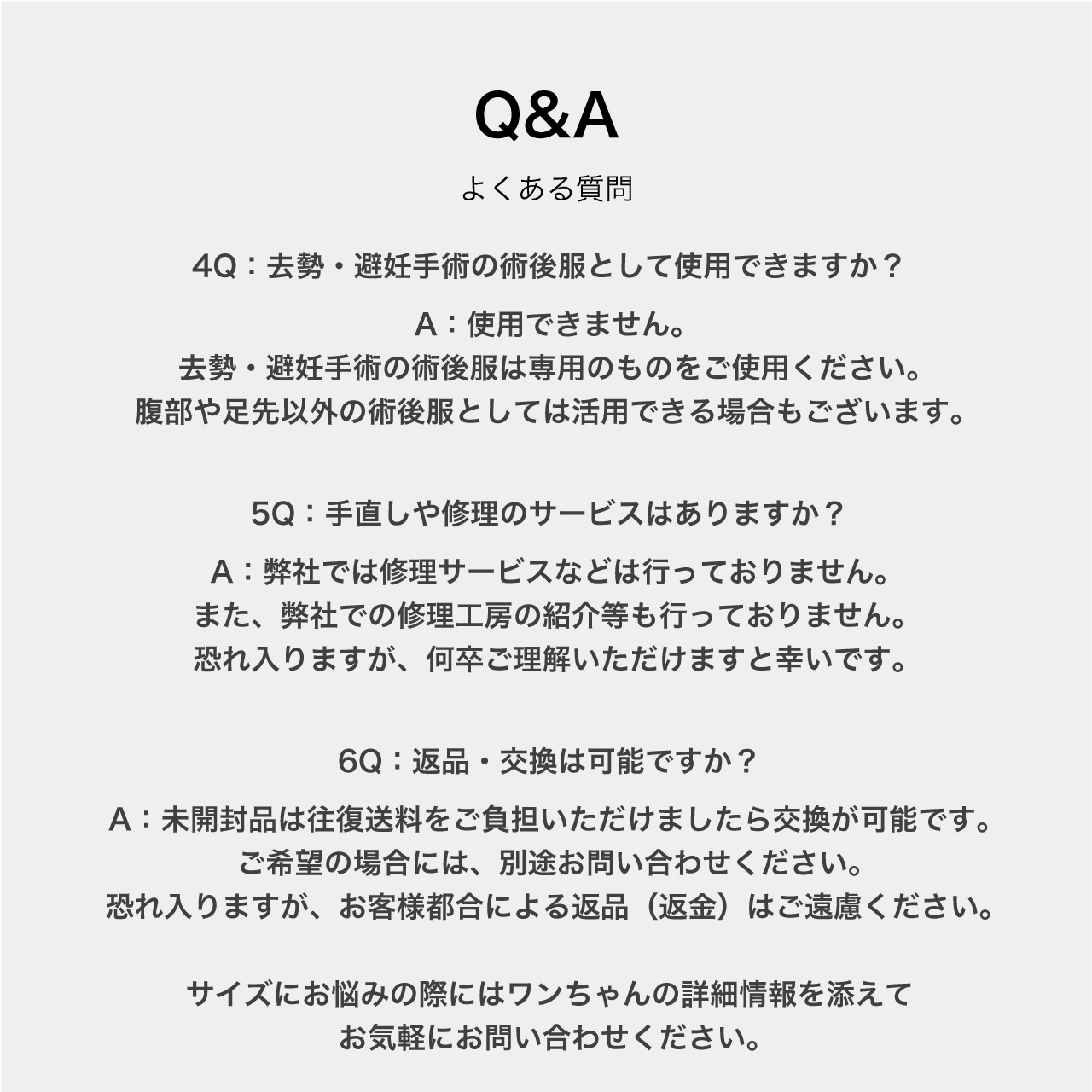 Q&A

よくある質問

4Q：去勢・避妊手術の術後服として使用できますか？

A：使用できません。
去勢・避妊手術の術後服は専用のものをご使用ください。
腹部や足先以外の術後服としては活用できる場合もございます。

5Q：手直しや修理のサービスはありますか？

A：弊社では修理サービスなどは行っておりません。
また、弊社での修理工房の紹介等も行っておりません。
恐れ入りますが、何卒ご理解いただけますと幸いです。

6Q：返品・交換は可能ですか？

A：未開封品は往復送料をご負担いただけましたら交換が可能です。
ご希望の場合には、別途お問い合わせください。
恐れ入りますが、お客様都合による返品（返金）はご遠慮ください。

サイズにお悩みの際にはワンちゃんの詳細情報を添えて
お気軽にお問い合わせください。